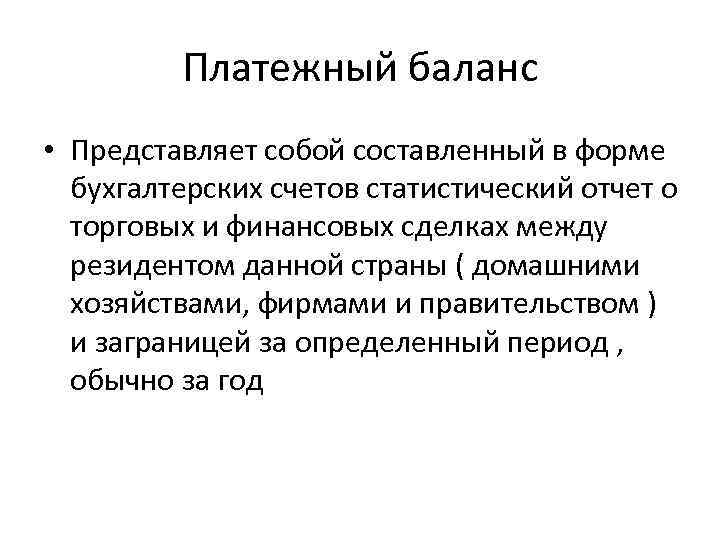 Платежный баланс

• Представляет собой составленный в форме бухгалтерских счетов статистический отчет о торговых и финансовых сделках между резидентом данной страны ( домашними хозяйствами, фирмами и правительством ) и заграницей за определенный период , обычно за год